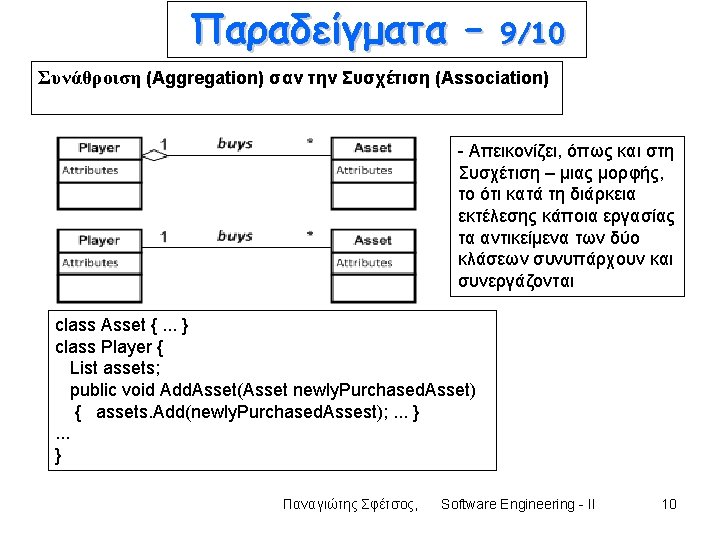 Παραδείγματα – 9/10

Συνάθροιση (Aggregation) σαν την Συσχέτιση (Association)

Player
Attributes
1
buys
*
Asset
Attributes

Player
Attributes
1
buys
*
Asset
Attributes

- Απεικονίζει, όπως και στη Συσχέτιση – μιας μορφής, το ότι κατά τη διάρκεια εκτέλεσης κάποια εργασίας τα αντικείμενα των δύο κλάσεων συνυπάρχουν και συνεργάζονται

class Asset { ... }
class Player {
List assets;
public void AddAsset(Asset newlyPurchasedAsset)
{ assets.Add(newlyPurchasedAssest); ... }
...
}

Παναγιώτης Σφέτσος, Software Engineering - II 10